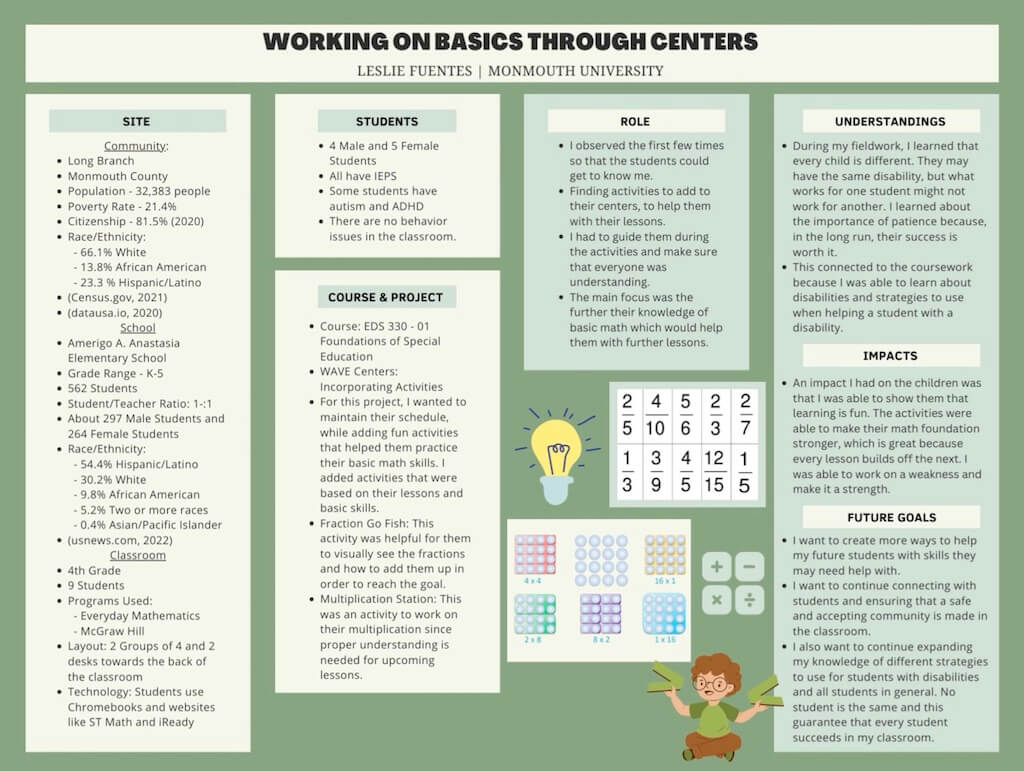 WORKING ON BASICS THROUGH CENTERS

LESLIE FUENTES | MONMOUTH UNIVERSITY

SITE

Community:
- Long Branch
- Monmouth County
- Population - 32,383 people
- Poverty Rate - 21.4%
- Citizenship - 81.5% (2020)
- Race/Ethnicity:
  - 66.1% White
  - 13.8% African American
  - 23.3 % Hispanic/Latino
- (Census.gov, 2021)
- (datausa.io, 2020)

School
- Amerigo A. Anastasia Elementary School
- Grade Range - K-5
- 562 Students
- Student/Teacher Ratio: 1-:1
- About 297 Male Students and 264 Female Students
- Race/Ethnicity:
  - 54.4% Hispanic/Latino
  - 30.2% White
  - 9.8% African American
  - 5.2% Two or more races
  - 0.4% Asian/Pacific Islander
- (usnews.com, 2022)

Classroom
- 4th Grade
- 9 Students
- Programs Used:
  - Everyday Mathematics
  - McGraw Hill
- Layout: 2 Groups of 4 and 2 desks towards the back of the classroom
- Technology: Students use Chromebooks and websites like ST Math and iReady

STUDENTS

- 4 Male and 5 Female Students
- All have IEPS
- Some students have autism and ADHD
- There are no behavior issues in the classroom.

COURSE & PROJECT

- Course: EDS 330 - 01 Foundations of Special Education
- WAVE Centers: Incorporating Activities
- For this project, I wanted to maintain their schedule, while adding fun activities that helped them practice their basic math skills. I added activities that were based on their lessons and basic skills.
- Fraction Go Fish: This activity was helpful for them to visually see the fractions and how to add them up in order to reach the goal.
- Multiplication Station: This was an activity to work on their multiplication since proper understanding is needed for upcoming lessons.

ROLE

- I observed the first few times so that the students could get to know me.
- Finding activities to add to their centers, to help them with their lessons.
- I had to guide them during the activities and make sure that everyone was understanding.
- The main focus was the further their knowledge of basic math which would help them with further lessons.

| $\frac{2}{5}$ | $\frac{4}{10}$ | $\frac{5}{6}$ | $\frac{2}{3}$ | $\frac{2}{7}$ |
|---|---|---|---|---|
| $\frac{1}{3}$ | $\frac{3}{9}$ | $\frac{4}{5}$ | $\frac{12}{15}$ | $\frac{1}{5}$ |

4 x 4
16 x 1
2 x 8
8 x 2
1 x 16

UNDERSTANDINGS

- During my fieldwork, I learned that every child is different. They may have the same disability, but what works for one student might not work for another. I learned about the importance of patience because, in the long run, their success is worth it.
- This connected to the coursework because I was able to learn about disabilities and strategies to use when helping a student with a disability.

IMPACTS

- An impact I had on the children was that I was able to show them that learning is fun. The activities were able to make their math foundation stronger, which is great because every lesson builds off the next. I was able to work on a weakness and make it a strength.

FUTURE GOALS

- I want to create more ways to help my future students with skills they may need help with.
- I want to continue connecting with students and ensuring that a safe and accepting community is made in the classroom.
- I also want to continue expanding my knowledge of different strategies to use for students with disabilities and all students in general. No student is the same and this guarantee that every student succeeds in my classroom.